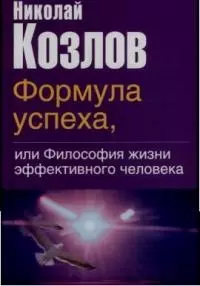 Николай
Козлов

Формула успеха,

или Философия жизни эффективного человека